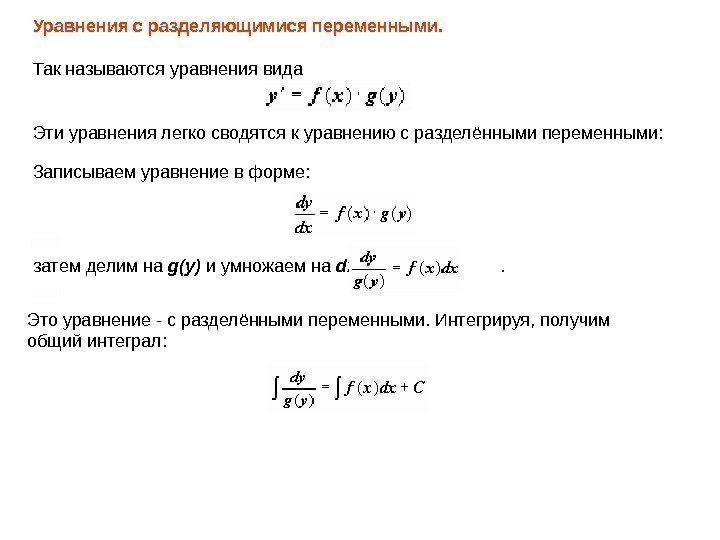 Уравнения с разделяющимися переменными.

Так называются уравнения вида

$y' = f(x) \cdot g(y)$

Эти уравнения легко сводятся к уравнению с разделёнными переменными:

Записываем уравнение в форме:

$\frac{dy}{dx} = f(x) \cdot g(y)$

затем делим на g(y) и умножаем на d: $\frac{dy}{g(y)} = f(x)dx$ .

Это уравнение - с разделёнными переменными. Интегрируя, получим общий интеграл:

$\int \frac{dy}{g(y)} = \int f(x)dx + C$